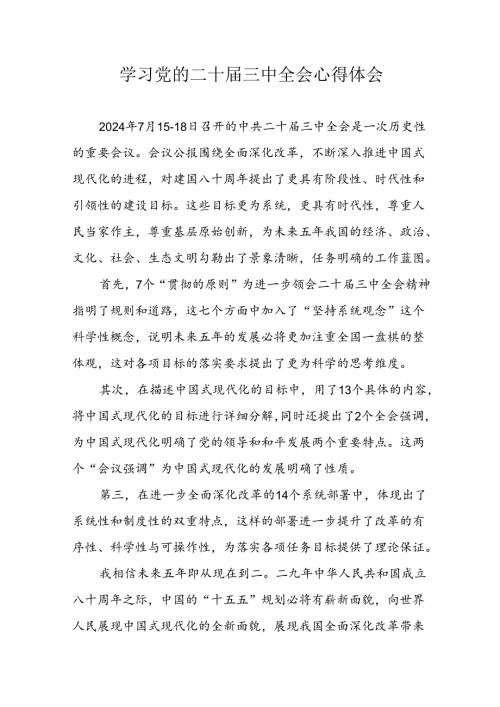 学习党的二十届三中全会心得体会

2024年7月15-18日召开的中共二十届三中全会是一次历史性的重要会议。会议公报围绕全面深化改革，不断深入推进中国式现代化的进程，对建国八十周年提出了更具有阶段性、时代性和引领性的建设目标。这些目标更为系统，更具有时代性，尊重人民当家作主，尊重基层原始创新，为未来五年我国的经济、政治、文化、社会、生态文明勾勒出了景象清晰，任务明确的工作蓝图。

首先，7个“贯彻的原则”为进一步领会二十届三中全会精神指明了规则和道路，这七个方面中加入了“坚持系统观念”这个科学性概念，说明未来五年的发展必将更加注重全国一盘棋的整体观，这对各项目标的落实要求提出了更为科学的思考维度。

其次，在描述中国式现代化的目标中，用了13个具体的内容，将中国式现代化的目标进行详细分解，同时还提出了2个全会强调，为中国式现代化明确了党的领导和和平发展两个重要特点。这两个“会议强调”为中国式现代化的发展明确了性质。

第三，在进一步全面深化改革的14个系统部署中，体现出了系统性和制度性的双重特点，这样的部署进一步提升了改革的有序性、科学性与可操作性，为落实各项任务目标提供了理论保证。

我相信未来五年即从现在到二。二九年中华人民共和国成立八十周年之际，中国的“十五五”规划必将有崭新面貌，向世界人民展现中国式现代化的全新面貌，展现我国全面深化改革带来